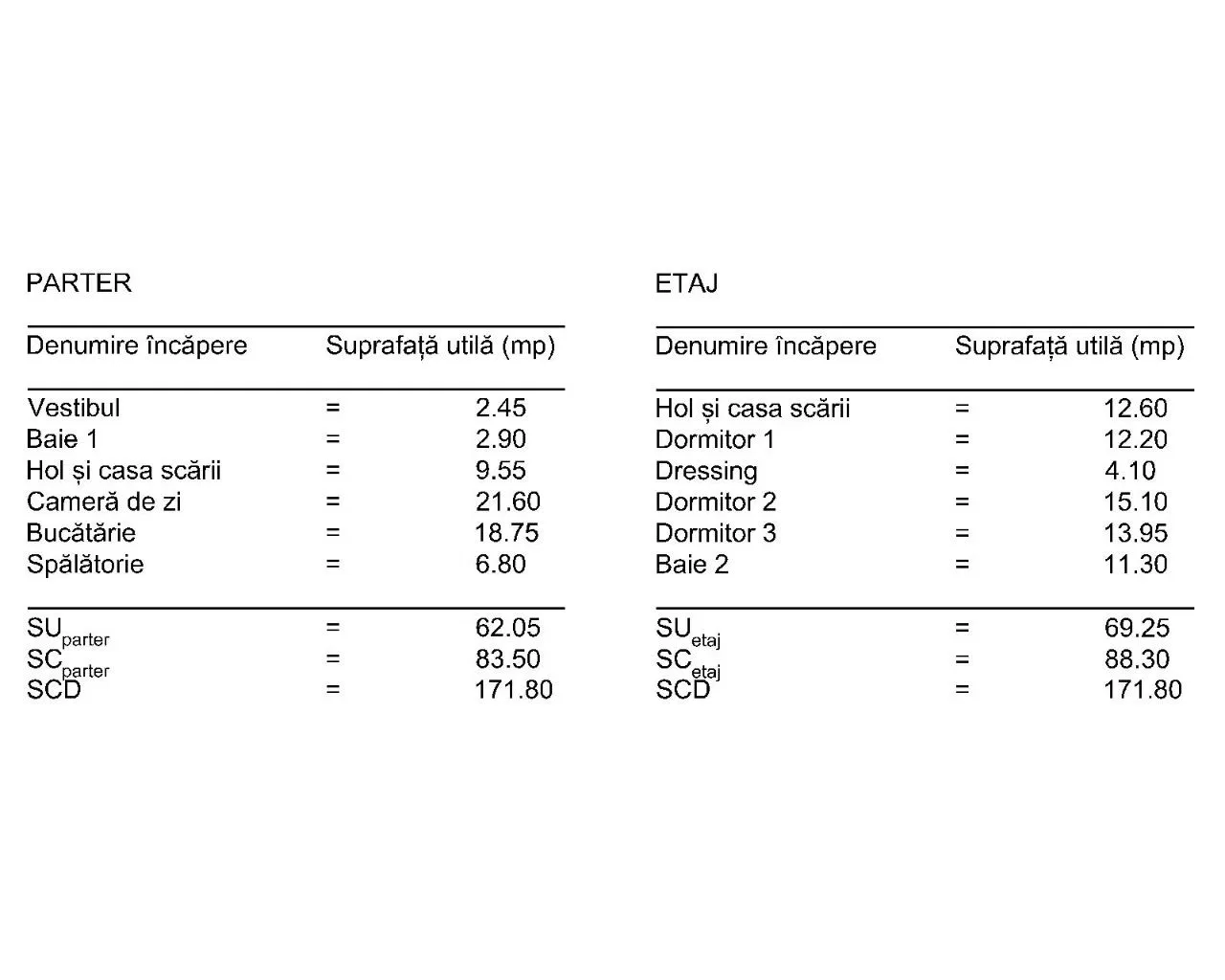 PARTER

| Denumire încăpere | Suprafață utilă (mp) | |
|---|---|---|
| Vestibul | = | 2.45 |
| Baie 1 | = | 2.90 |
| Hol și casa scării | = | 9.55 |
| Cameră de zi | = | 21.60 |
| Bucătărie | = | 18.75 |
| Spălătorie | = | 6.80 |
| $SU_{parter}$ | = | 62.05 |
| $SC_{parter}$ | = | 83.50 |
| SCD | = | 171.80 |

ETAJ

| Denumire încăpere | Suprafață utilă (mp) | |
|---|---|---|
| Hol și casa scării | = | 12.60 |
| Dormitor 1 | = | 12.20 |
| Dressing | = | 4.10 |
| Dormitor 2 | = | 15.10 |
| Dormitor 3 | = | 13.95 |
| Baie 2 | = | 11.30 |
| $SU_{etaj}$ | = | 69.25 |
| $SC_{etaj}$ | = | 88.30 |
| SCD | = | 171.80 |